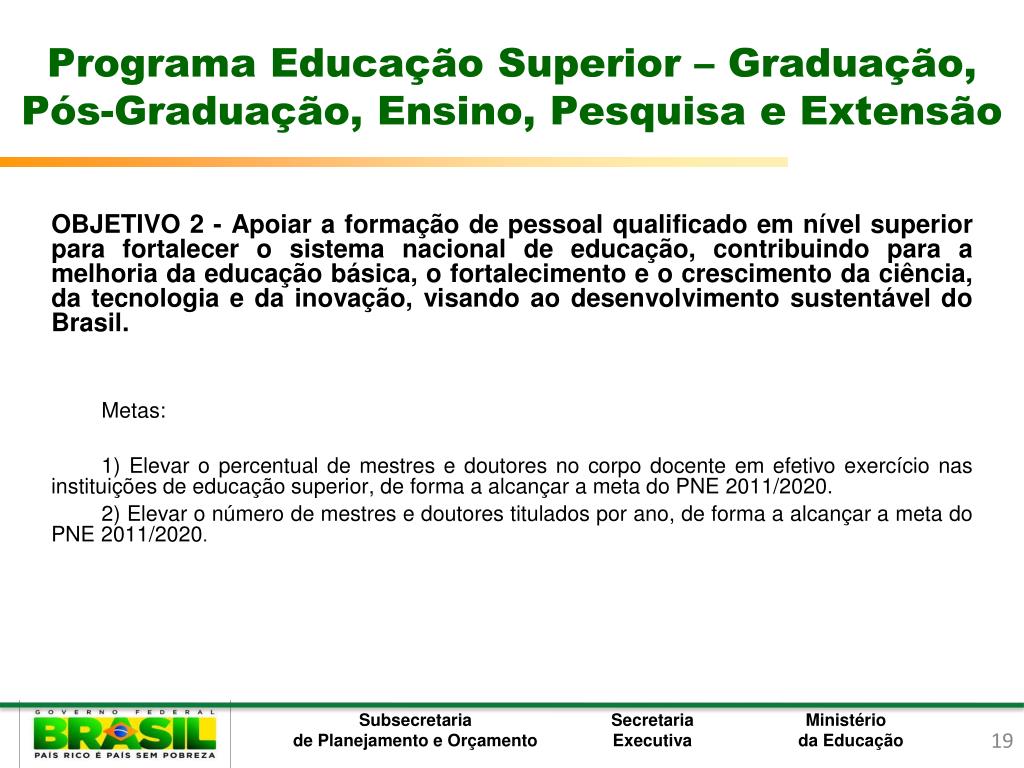 Programa Educação Superior – Graduação, Pós-Graduação, Ensino, Pesquisa e Extensão

OBJETIVO 2 - Apoiar a formação de pessoal qualificado em nível superior para fortalecer o sistema nacional de educação, contribuindo para a melhoria da educação básica, o fortalecimento e o crescimento da ciência, da tecnologia e da inovação, visando ao desenvolvimento sustentável do Brasil.

Metas:

1) Elevar o percentual de mestres e doutores no corpo docente em efetivo exercício nas instituições de educação superior, de forma a alcançar a meta do PNE 2011/2020.

2) Elevar o número de mestres e doutores titulados por ano, de forma a alcançar a meta do PNE 2011/2020.

GOVERNO FEDERAL
BRASIL
PAÍS RICO É PAÍS SEM POBREZA

Subsecretaria de Planejamento e Orçamento

Secretaria Executiva

Ministério da Educação

19